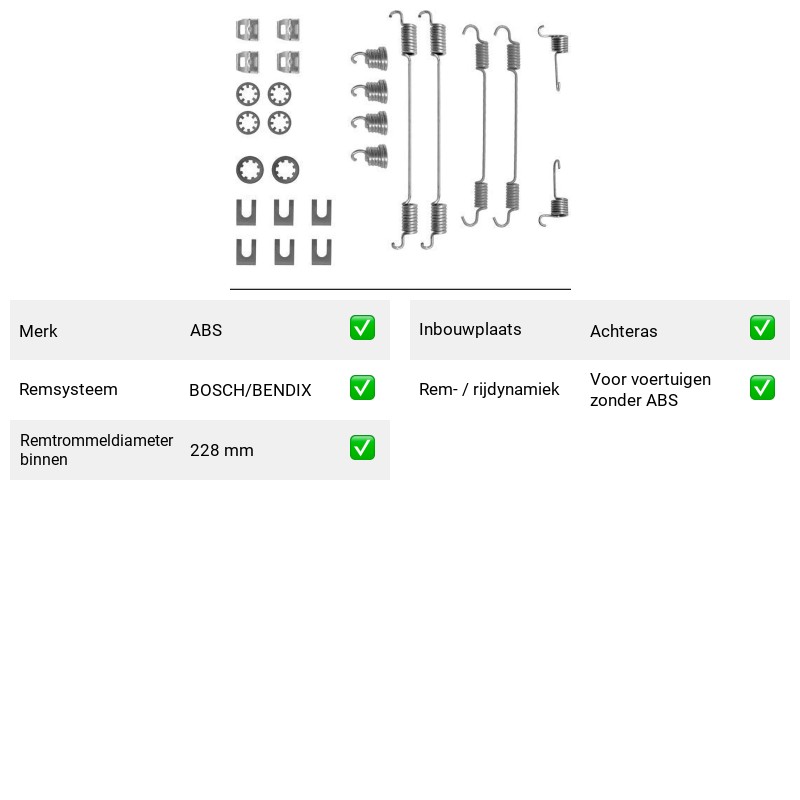 Merk ABS ✅

Remsysteem BOSCH/BENDIX ✅

Remtrommeldiameter binnen 228 mm ✅

Inbouwplaats Achteras ✅

Rem- / rijdynamiek Voor voertuigen zonder ABS ✅